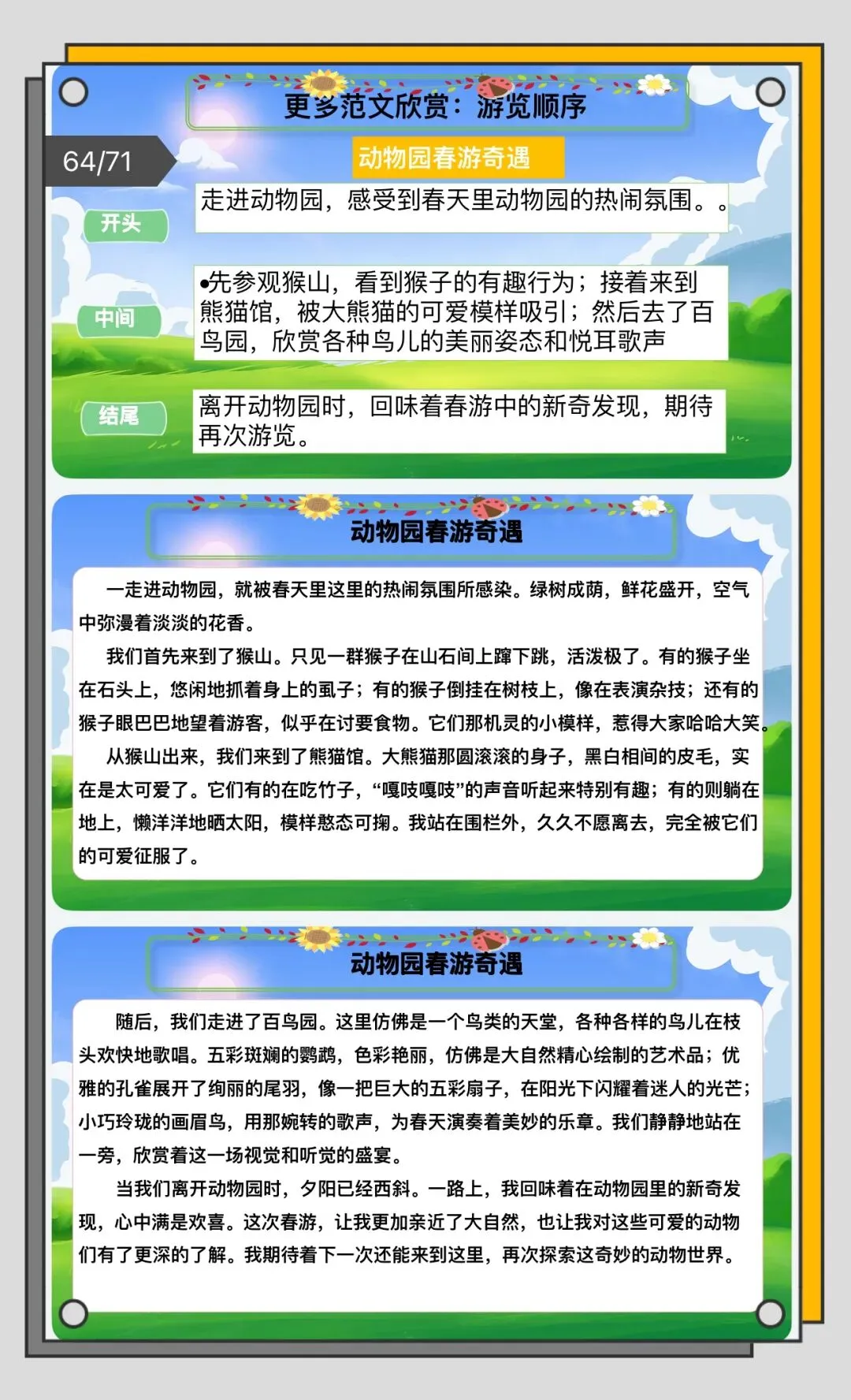 更多范文欣赏：游览顺序

64/71

动物园春游奇遇

开头

走进动物园，感受到春天里动物园的热闹氛围。。

中间

•先参观猴山，看到猴子的有趣行为；接着来到熊猫馆，被大熊猫的可爱模样吸引；然后去了百鸟园，欣赏各种鸟儿的美丽姿态和悦耳歌声

结尾

离开动物园时，回味着春游中的新奇发现，期待再次游览。

动物园春游奇遇

一走进动物园，就被春天里这里的热闹氛围所感染。绿树成荫，鲜花盛开，空气中弥漫着淡淡的花香。

我们首先来到了猴山。只见一群猴子在山石间上蹿下跳，活泼极了。有的猴子坐在石头上，悠闲地抓着身上的虱子；有的猴子倒挂在树枝上，像在表演杂技；还有的猴子眼巴巴地望着游客，似乎在讨要食物。它们那机灵的小模样，惹得大家哈哈大笑。

从猴山出来，我们来到了熊猫馆。大熊猫那圆滚滚的身子，黑白相间的皮毛，实在是太可爱了。它们有的在吃竹子，“嘎吱嘎吱”的声音听起来特别有趣；有的则躺在地上，懒洋洋地晒太阳，模样憨态可掬。我站在围栏外，久久不愿离去，完全被它们的可爱征服了。

动物园春游奇遇

随后，我们走进了百鸟园。这里仿佛是一个鸟类的天堂，各种各样的鸟儿在枝头欢快地歌唱。五彩斑斓的鹦鹉，色彩艳丽，仿佛是大自然精心绘制的艺术品；优雅的孔雀展开了绚丽的尾羽，像一把巨大的五彩扇子，在阳光下闪耀着迷人的光芒；小巧玲珑的画眉鸟，用那婉转的歌声，为春天演奏着美妙的乐章。我们静静地站在一旁，欣赏着这一场视觉和听觉的盛宴。

当我们离开动物园时，夕阳已经西斜。一路上，我回味着在动物园里的新奇发现，心中满是欢喜。这次春游，让我更加亲近了大自然，也让我对这些可爱的动物们有了更深的了解。我期待着下一次还能来到这里，再次探索这奇妙的动物世界。